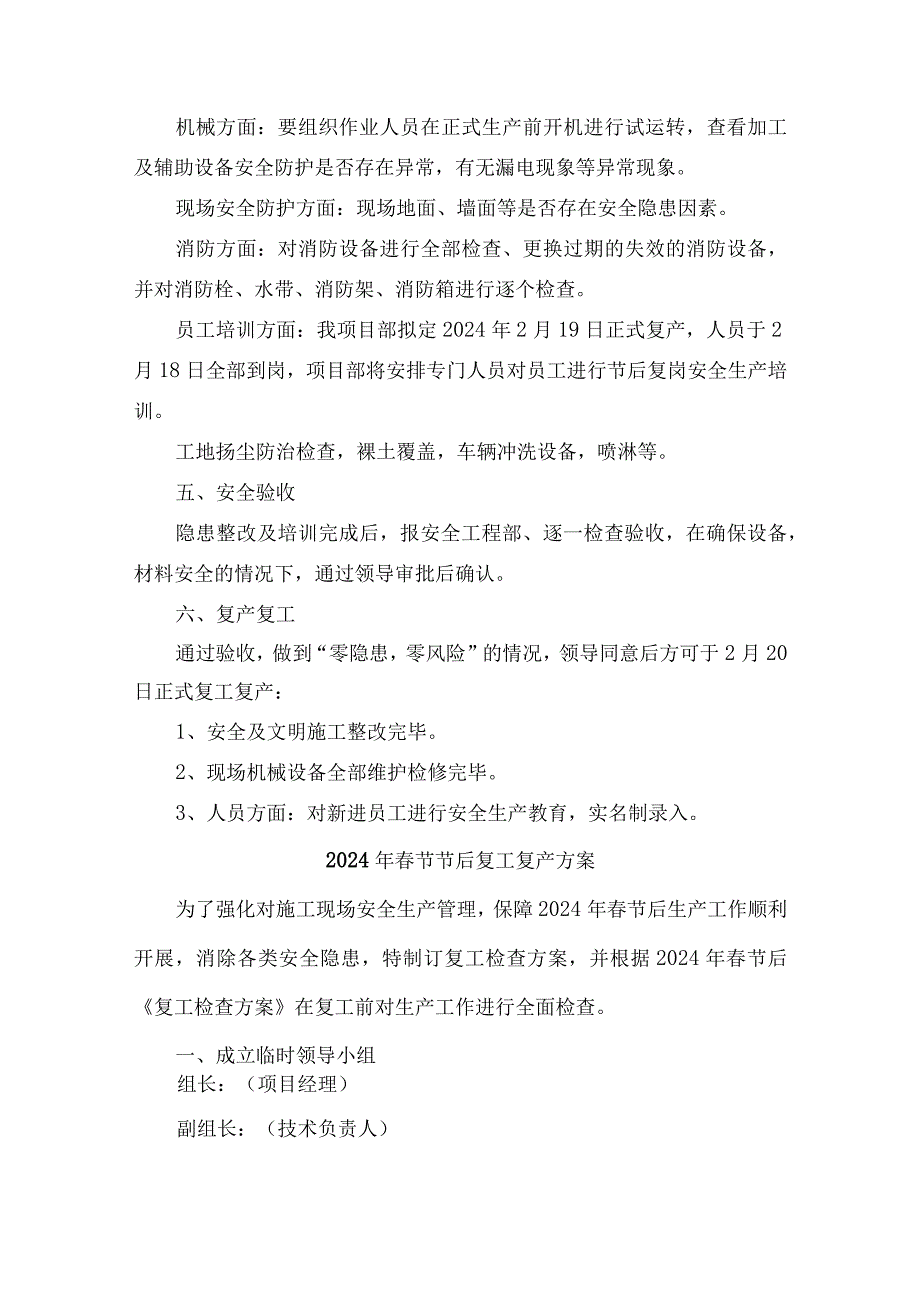 机械方面：要组织作业人员在正式生产前开机进行试运转，查看加工及辅助设备安全防护是否存在异常，有无漏电现象等异常现象。

现场安全防护方面：现场地面、墙面等是否存在安全隐患因素。

消防方面：对消防设备进行全部检查、更换过期的失效的消防设备，并对消防栓、水带、消防架、消防箱进行逐个检查。

员工培训方面：我项目部拟定2024年2月19日正式复产，人员于2月18日全部到岗，项目部将安排专门人员对员工进行节后复岗安全生产培训。

工地扬尘防治检查，裸土覆盖，车辆冲洗设备，喷淋等。

五、安全验收

隐患整改及培训完成后，报安全工程部、逐一检查验收，在确保设备，材料安全的情况下，通过领导审批后确认。

六、复产复工

通过验收，做到“零隐患，零风险”的情况，领导同意后方可于2月20日正式复工复产：

1、安全及文明施工整改完毕。

2、现场机械设备全部维护检修完毕。

3、人员方面：对新进员工进行安全生产教育，实名制录入。

2024年春节节后复工复产方案

为了强化对施工现场安全生产管理，保障2024年春节后生产工作顺利开展，消除各类安全隐患，特制订复工检查方案，并根据2024年春节后《复工检查方案》在复工前对生产工作进行全面检查。

一、成立临时领导小组

组长：（项目经理）

副组长：（技术负责人）